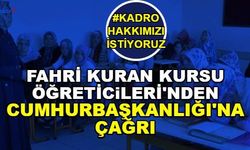 #KADRO HAKKIMIZI İSTİYORUZ

FAHRİ KURAN KURSU ÖĞRETİCİLERİ'NDEN CUMHURBAŞKANLIĞI'NA ÇAĞRI